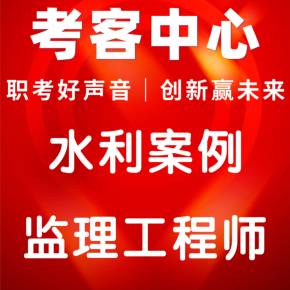 考客中心

职考好声音 | 创新赢未来

水利案例

监理工程师